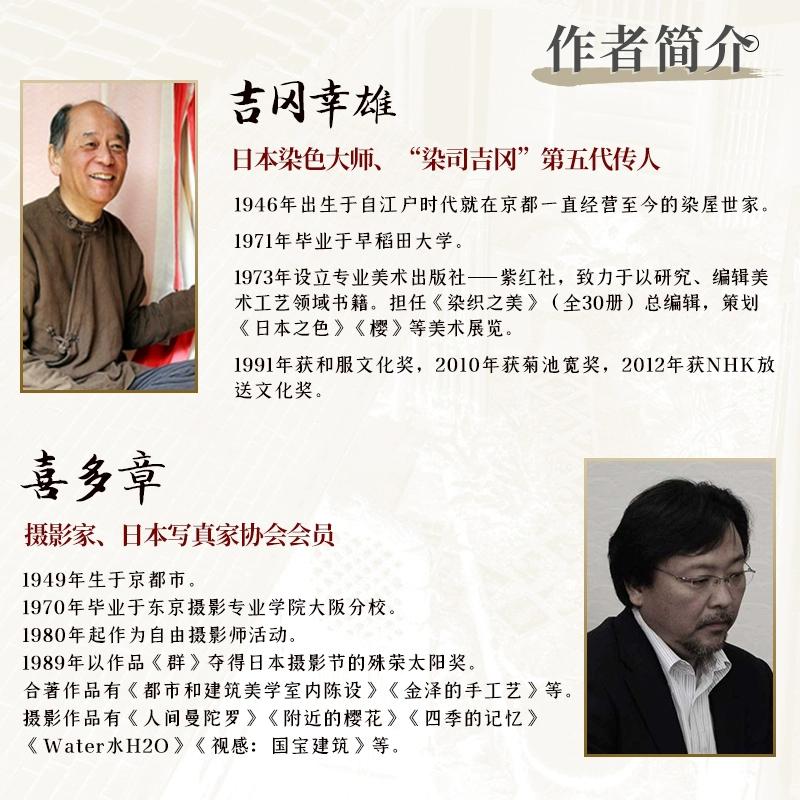 作者简介

吉冈幸雄

日本染色大师、“染司吉冈”第五代传人

1946年出生于自江户时代就在京都一直经营至今的染屋世家。

1971年毕业于早稻田大学。

1973年设立专业美术出版社——紫红社，致力于以研究、编辑美术工艺领域书籍。担任《染织之美》（全30册）总编辑，策划《日本之色》《樱》等美术展览。

1991年获和服文化奖，2010年获菊池宽奖，2012年获NHK放送文化奖。

喜多章

摄影家、日本写真家协会会员

1949年生于京都市。
1970年毕业于东京摄影专业学院大阪分校。
1980年起作为自由摄影师活动。
1989年以作品《群》夺得日本摄影节的殊荣太阳奖。
合著作品有《都市和建筑美学室内陈设》《金泽的手工艺》等。
摄影作品有《人间曼陀罗》《附近的樱花》《四季的记忆》《Water水H2O》《视感：国宝建筑》等。